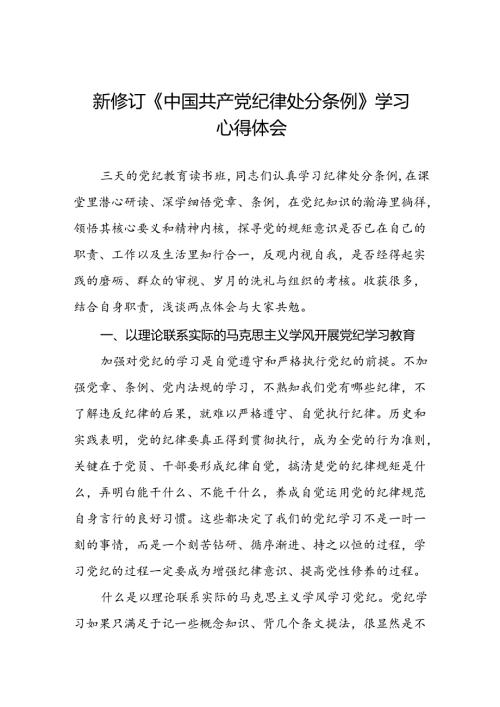 新修订《中国共产党纪律处分条例》学习心得体会

三天的党纪教育读书班，同志们认真学习纪律处分条例，在课堂里潜心研读、深学细悟党章、条例，在党纪知识的瀚海里徜徉，领悟其核心要义和精神内核，探寻党的规矩意识是否已在自己的职责、工作以及生活里知行合一，反观内视自我，是否经得起实践的磨砺、群众的审视、岁月的洗礼与组织的考核。收获很多，结合自身职责，浅谈两点体会与大家共勉。

一、以理论联系实际的马克思主义学风开展党纪学习教育

加强对党纪的学习是自觉遵守和严格执行党纪的前提。不加强党章、条例、党内法规的学习，不熟知我们党有哪些纪律，不了解违反纪律的后果，就难以严格遵守、自觉执行纪律。历史和实践表明，党的纪律要真正得到贯彻执行，成为全党的行为准则，关键在于党员、干部要形成纪律自觉，搞清楚党的纪律规矩是什么，弄明白能干什么、不能干什么，养成自觉运用党的纪律规范自身言行的良好习惯。这些都决定了我们的党纪学习不是一时一刻的事情，而是一个刻苦钻研、循序渐进、持之以恒的过程，学习党纪的过程一定要成为增强纪律意识、提高党性修养的过程。

什么是以理论联系实际的马克思主义学风学习党纪。党纪学习如果只满足于记一些概念知识、背几个条文提法，很显然是不